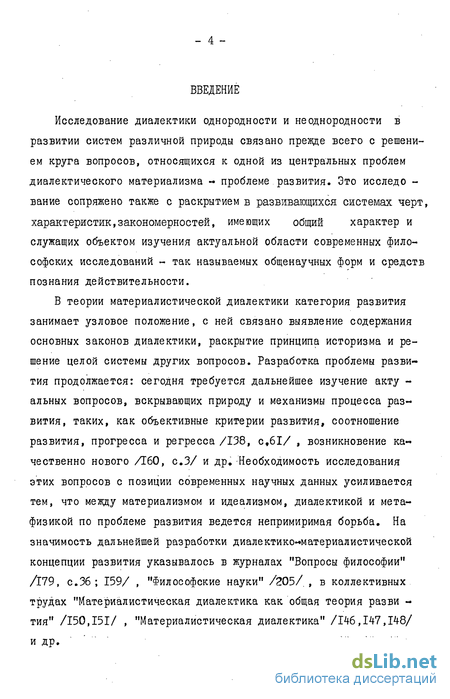 - 4 -

ВВЕДЕНИЕ

Исследование диалектики однородности и неоднородности в развитии систем различной природы связано прежде всего с решением круга вопросов, относящихся к одной из центральных проблем диалектического материализма - проблеме развития. Это исследование сопряжено также с раскрытием в развивающихся системах черт, характеристик,закономерностей, имеющих общий характер и служащих объектом изучения актуальной области современных философских исследований - так называемых общенаучных форм и средств познания действительности.

В теории материалистической диалектики категория развития занимает узловое положение, с ней связано выявление содержания основных законов диалектики, раскрытие принципа историзма и решение целой системы других вопросов. Разработка проблемы развития продолжается: сегодня требуется дальнейшее изучение актуальных вопросов, вскрывающих природу и механизмы процесса развития, таких, как объективные критерии развития, соотношение развития, прогресса и регресса /I38, с.6I/ , возникновение качественно нового /I60, с.3/ и др. Необходимость исследования этих вопросов с позиции современных научных данных усиливается тем, что между материализмом и идеализмом, диалектикой и метафизикой по проблеме развития ведется непримиримая борьба. На значимость дальнейшей разработки диалектико-материалистической концепции развития указывалось в журналах "Вопросы философии" /I79, с.36; I59/ , "Философские науки" /205/ , в коллективных трудах "Материалистическая диалектика как общая теория развития" /I50,I5I/ , "Материалистическая диалектика" /I46,I47,I48/ и др.

dsLib.net
библиотека диссертаций